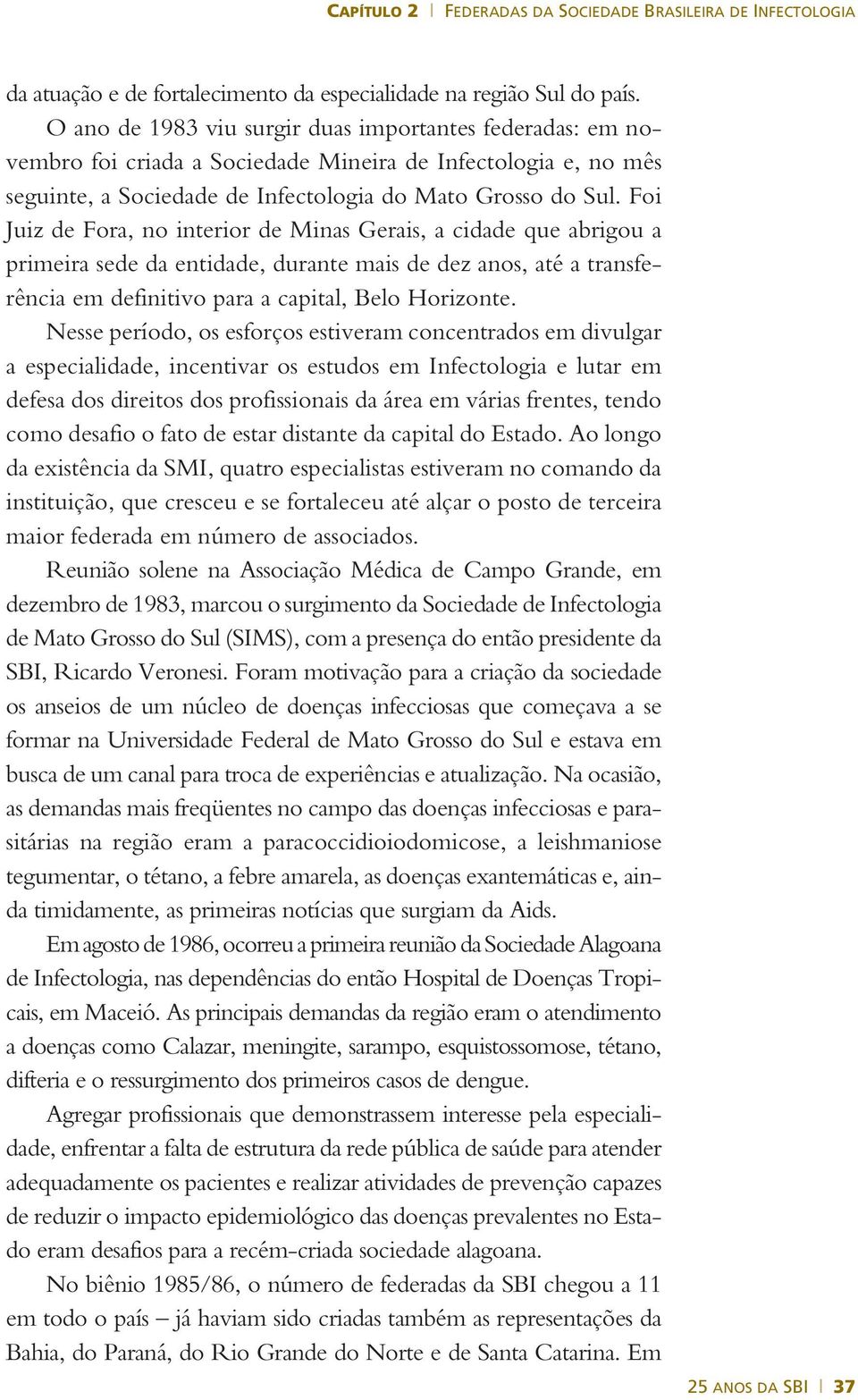 CAPÍTULO 2 | FEDERADAS DA SOCIEDADE BRASILEIRA DE INFECTOLOGIA

da atuação e de fortalecimento da especialidade na região Sul do país.

O ano de 1983 viu surgir duas importantes federadas: em novembro foi criada a Sociedade Mineira de Infectologia e, no mês seguinte, a Sociedade de Infectologia do Mato Grosso do Sul. Foi Juiz de Fora, no interior de Minas Gerais, a cidade que abrigou a primeira sede da entidade, durante mais de dez anos, até a transferência em definitivo para a capital, Belo Horizonte.

Nesse período, os esforços estiveram concentrados em divulgar a especialidade, incentivar os estudos em Infectologia e lutar em defesa dos direitos dos profissionais da área em várias frentes, tendo como desafio o fato de estar distante da capital do Estado. Ao longo da existência da SMI, quatro especialistas estiveram no comando da instituição, que cresceu e se fortaleceu até alçar o posto de terceira maior federada em número de associados.

Reunião solene na Associação Médica de Campo Grande, em dezembro de 1983, marcou o surgimento da Sociedade de Infectologia de Mato Grosso do Sul (SIMS), com a presença do então presidente da SBI, Ricardo Veronesi. Foram motivação para a criação da sociedade os anseios de um núcleo de doenças infecciosas que começava a se formar na Universidade Federal de Mato Grosso do Sul e estava em busca de um canal para troca de experiências e atualização. Na ocasião, as demandas mais freqüentes no campo das doenças infecciosas e parasitárias na região eram a paracoccidioiodomicose, a leishmaniose tegumentar, o tétano, a febre amarela, as doenças exantemáticas e, ainda timidamente, as primeiras notícias que surgiam da Aids.

Em agosto de 1986, ocorreu a primeira reunião da Sociedade Alagoana de Infectologia, nas dependências do então Hospital de Doenças Tropicais, em Maceió. As principais demandas da região eram o atendimento a doenças como Calazar, meningite, sarampo, esquistossomose, tétano, difteria e o ressurgimento dos primeiros casos de dengue.

Agregar profissionais que demonstrassem interesse pela especialidade, enfrentar a falta de estrutura da rede pública de saúde para atender adequadamente os pacientes e realizar atividades de prevenção capazes de reduzir o impacto epidemiológico das doenças prevalentes no Estado eram desafios para a recém-criada sociedade alagoana.

No biênio 1985/86, o número de federadas da SBI chegou a 11 em todo o país – já haviam sido criadas também as representações da Bahia, do Paraná, do Rio Grande do Norte e de Santa Catarina. Em

25 ANOS DA SBI | 37